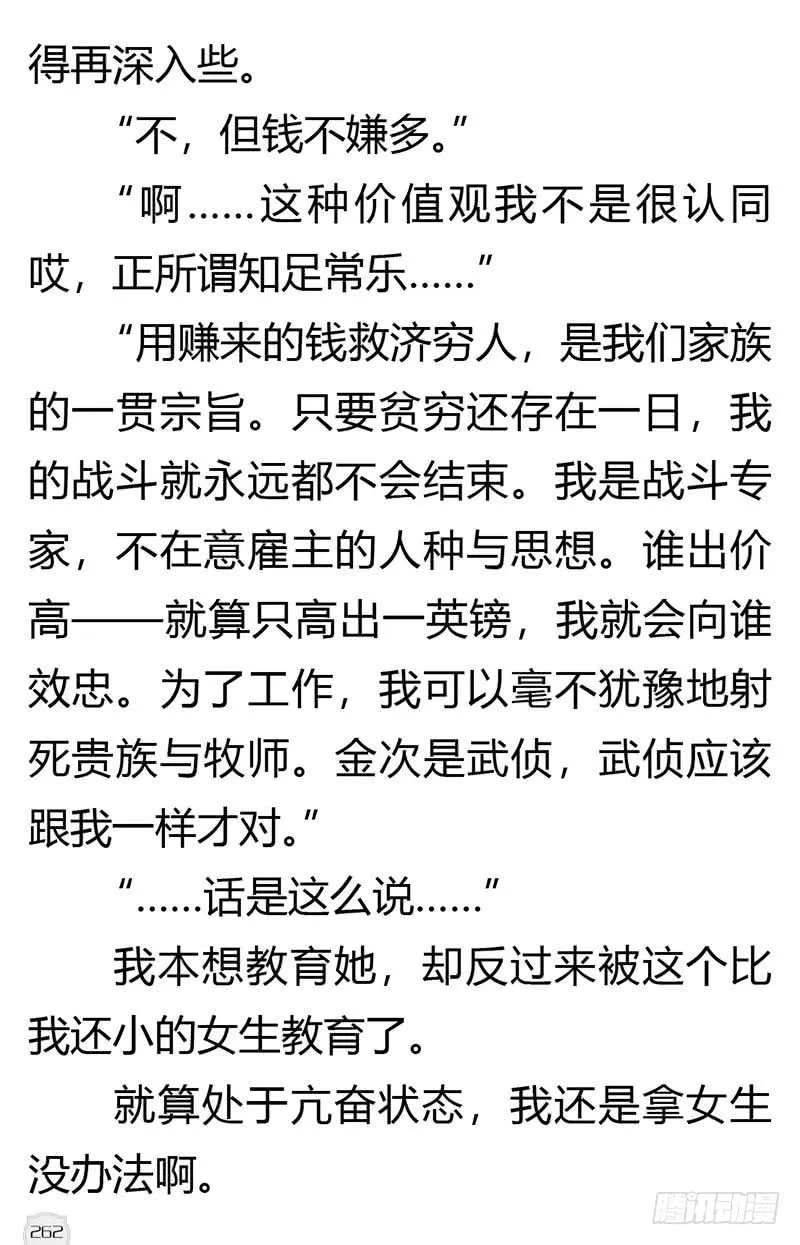 得再深入些。

“不，但钱不嫌多。”

“啊……这种价值观我不是很认同哎，正所谓知足常乐……”

“用赚来的钱救济穷人，是我们家族的一贯宗旨。只要贫穷还存在一日，我的战斗就永远都不会结束。我是战斗专家，不在意雇主的人种与思想。谁出价高——就算只高出一英镑，我就会向谁效忠。为了工作，我可以毫不犹豫地射死贵族与牧师。金次是武侦，武侦应该跟我一样才对。”

“……话是这么说……”

我本想教育她，却反过来被这个比我还小的女生教育了。

就算处于亢奋状态，我还是拿女生没办法啊。

262

腾讯动漫